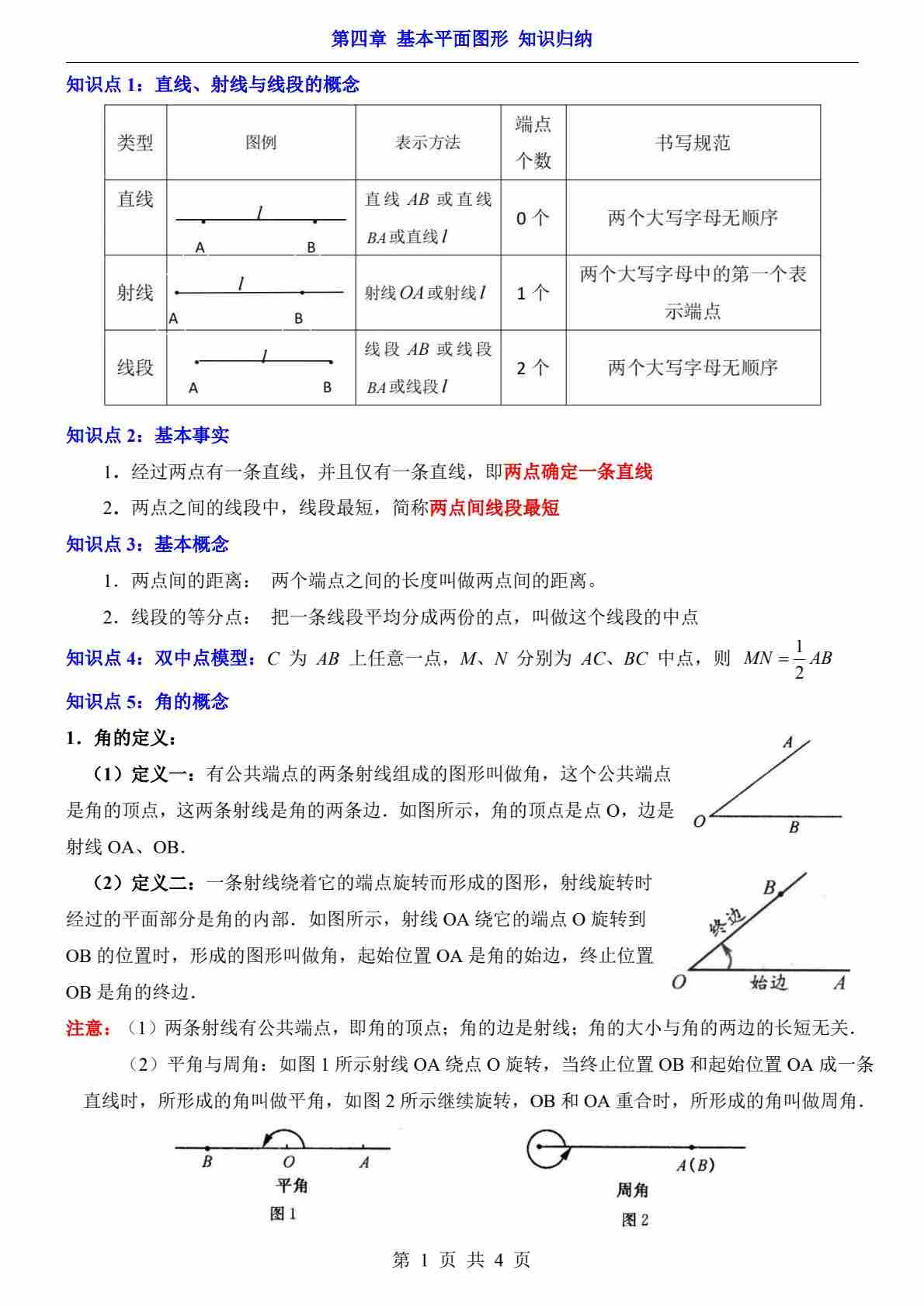 第四章 基本平面图形 知识归纳

知识点 1：直线、射线与线段的概念

| 类型 | 图例 | 表示方法 | 端点个数 | 书写规范 |
|---|---|---|---|---|
| 直线 | $l$ A B | 直线 $AB$ 或直线 $BA$ 或直线 $l$ | 0 个 | 两个大写字母无顺序 |
| 射线 | $l$ A B | 射线 $OA$ 或射线 $l$ | 1 个 | 两个大写字母中的第一个表示端点 |
| 线段 | $l$ A B | 线段 $AB$ 或线段 $BA$ 或线段 $l$ | 2 个 | 两个大写字母无顺序 |

知识点 2：基本事实

1．经过两点有一条直线，并且仅有一条直线，即两点确定一条直线

2．两点之间的线段中，线段最短，简称两点间线段最短

知识点 3：基本概念

1．两点间的距离： 两个端点之间的长度叫做两点间的距离。

2．线段的等分点： 把一条线段平均分成两份的点，叫做这个线段的中点

知识点 4：双中点模型：$C$ 为 $AB$ 上任意一点，$M$、$N$ 分别为 $AC$、$BC$ 中点，则 $MN=\frac{1}{2}AB$

知识点 5：角的概念

1．角的定义：

（1）定义一：有公共端点的两条射线组成的图形叫做角，这个公共端点是角的顶点，这两条射线是角的两条边．如图所示，角的顶点是点 O，边是射线 OA、OB．

A
O B

（2）定义二：一条射线绕着它的端点旋转而形成的图形，射线旋转时经过的平面部分是角的内部．如图所示，射线 OA 绕它的端点 O 旋转到 OB 的位置时，形成的图形叫做角，起始位置 OA 是角的始边，终止位置 OB 是角的终边．

B 终边
O 始边 A

注意：（1）两条射线有公共端点，即角的顶点；角的边是射线；角的大小与角的两边的长短无关．

（2）平角与周角：如图 1 所示射线 OA 绕点 O 旋转，当终止位置 OB 和起始位置 OA 成一条直线时，所形成的角叫做平角，如图 2 所示继续旋转，OB 和 OA 重合时，所形成的角叫做周角．

B O A
平角
图 1

A(B)
周角
图 2

第 1 页 共 4 页